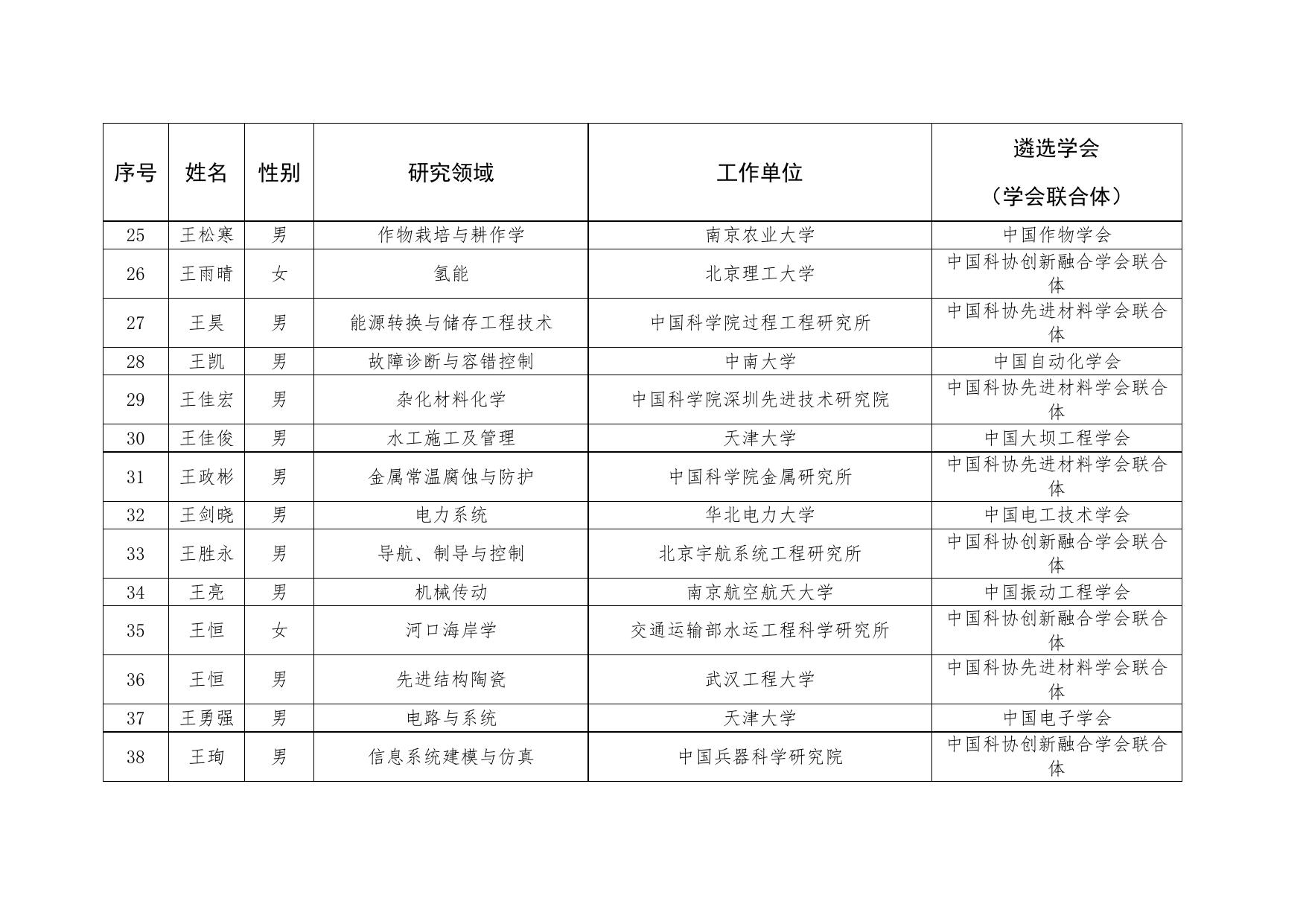 | 序号 | 姓名 | 性别 | 研究领域 | 工作单位 | 遴选学会（学会联合体） |
|---|---|---|---|---|---|
| 25 | 王松寒 | 男 | 作物栽培与耕作学 | 南京农业大学 | 中国作物学会 |
| 26 | 王雨晴 | 女 | 氢能 | 北京理工大学 | 中国科协创新融合学会联合体 |
| 27 | 王昊 | 男 | 能源转换与储存工程技术 | 中国科学院过程工程研究所 | 中国科协先进材料学会联合体 |
| 28 | 王凯 | 男 | 故障诊断与容错控制 | 中南大学 | 中国自动化学会 |
| 29 | 王佳宏 | 男 | 杂化材料化学 | 中国科学院深圳先进技术研究院 | 中国科协先进材料学会联合体 |
| 30 | 王佳俊 | 男 | 水工施工及管理 | 天津大学 | 中国大坝工程学会 |
| 31 | 王政彬 | 男 | 金属常温腐蚀与防护 | 中国科学院金属研究所 | 中国科协先进材料学会联合体 |
| 32 | 王剑晓 | 男 | 电力系统 | 华北电力大学 | 中国电工技术学会 |
| 33 | 王胜永 | 男 | 导航、制导与控制 | 北京宇航系统工程研究所 | 中国科协创新融合学会联合体 |
| 34 | 王亮 | 男 | 机械传动 | 南京航空航天大学 | 中国振动工程学会 |
| 35 | 王恒 | 女 | 河口海岸学 | 交通运输部水运工程科学研究所 | 中国科协创新融合学会联合体 |
| 36 | 王恒 | 男 | 先进结构陶瓷 | 武汉工程大学 | 中国科协先进材料学会联合体 |
| 37 | 王勇强 | 男 | 电路与系统 | 天津大学 | 中国电子学会 |
| 38 | 王珣 | 男 | 信息系统建模与仿真 | 中国兵器科学研究院 | 中国科协创新融合学会联合体 |